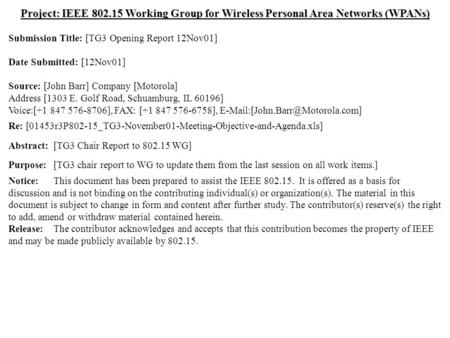 Project: IEEE 802.15 Working Group for Wireless Personal Area Networks (WPANs)

Submission Title: [TG3 Opening Report 12Nov01]

Date Submitted: [12Nov01]

Source: [John Barr] Company [Motorola]
Address [1303 E. Golf Road, Schuamburg, IL 60196]
Voice:[+1 847 576-8706], FAX: [+1 847 576-6758], E-Mail:[John.Barr@Motorola.com]

Re: [01453r3P802-15_TG3-November01-Meeting-Objective-and-Agenda.xls]

Abstract: [TG3 Chair Report to 802.15 WG]

Purpose: [TG3 chair report to WG to update them from the last session on all work items.]

Notice: This document has been prepared to assist the IEEE 802.15. It is offered as a basis for discussion and is not binding on the contributing individual(s) or organization(s). The material in this document is subject to change in form and content after further study. The contributor(s) reserve(s) the right to add, amend or withdraw material contained herein.

Release: The contributor acknowledges and accepts that this contribution becomes the property of IEEE and may be made publicly available by 802.15.